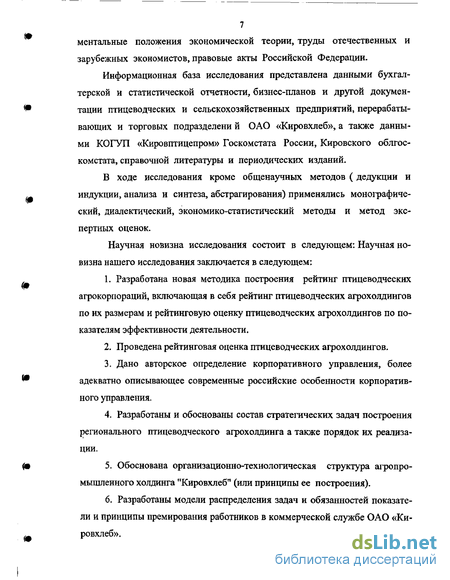 7

ментальные положения экономической теории, труды отечественных и зарубежных экономистов, правовые акты Российской Федерации.

Информационная база исследования представлена данными бухгалтерской и статистической отчетности, бизнес-планов и другой документации птицеводческих и сельскохозяйственных предприятий, перерабатывающих и торговых подразделени й ОАО «Кировхлеб», а также данными КОГУП «Кировптицепром» Госкомстата России, Кировского облгоскомстата, справочной литературы и периодических изданий.

В ходе исследования кроме общенаучных методов ( дедукции и индукции, анализа и синтеза, абстрагирования) применялись монографический, диалектический, экономико-статистический методы и метод экспертных оценок.

Научная новизна исследования состоит в следующем: Научная новизна нашего исследования заключается в следующем:

1. Разработана новая методика построения рейтинг птицеводческих агрокорпораций, включающая в себя рейтинг птицеводческих агрохолдингов по их размерам и рейтинговую оценку птицеводческих агрохолдингов по показателям эффективности деятельности.

2. Проведена рейтинговая оценка птицеводческих агрохолдингов.

3. Дано авторское определение корпоративного управления, более адекватно описывающее современные российские особенности корпоративного управления.

4. Разработаны и обоснованы состав стратегических задач построения регионального птицеводческого агрохолдинга а также порядок их реализации.

5. Обоснована организационно-технологическая структура агропромышленого холдинга "Кировхлеб" (или принципы ее построения).

6. Разработаны модели распределения задач и обязанностей показатели и принципы премирования работников в коммерческой службе ОАО «Кировхлеб».

dsLib.net
библиотека диссертаций